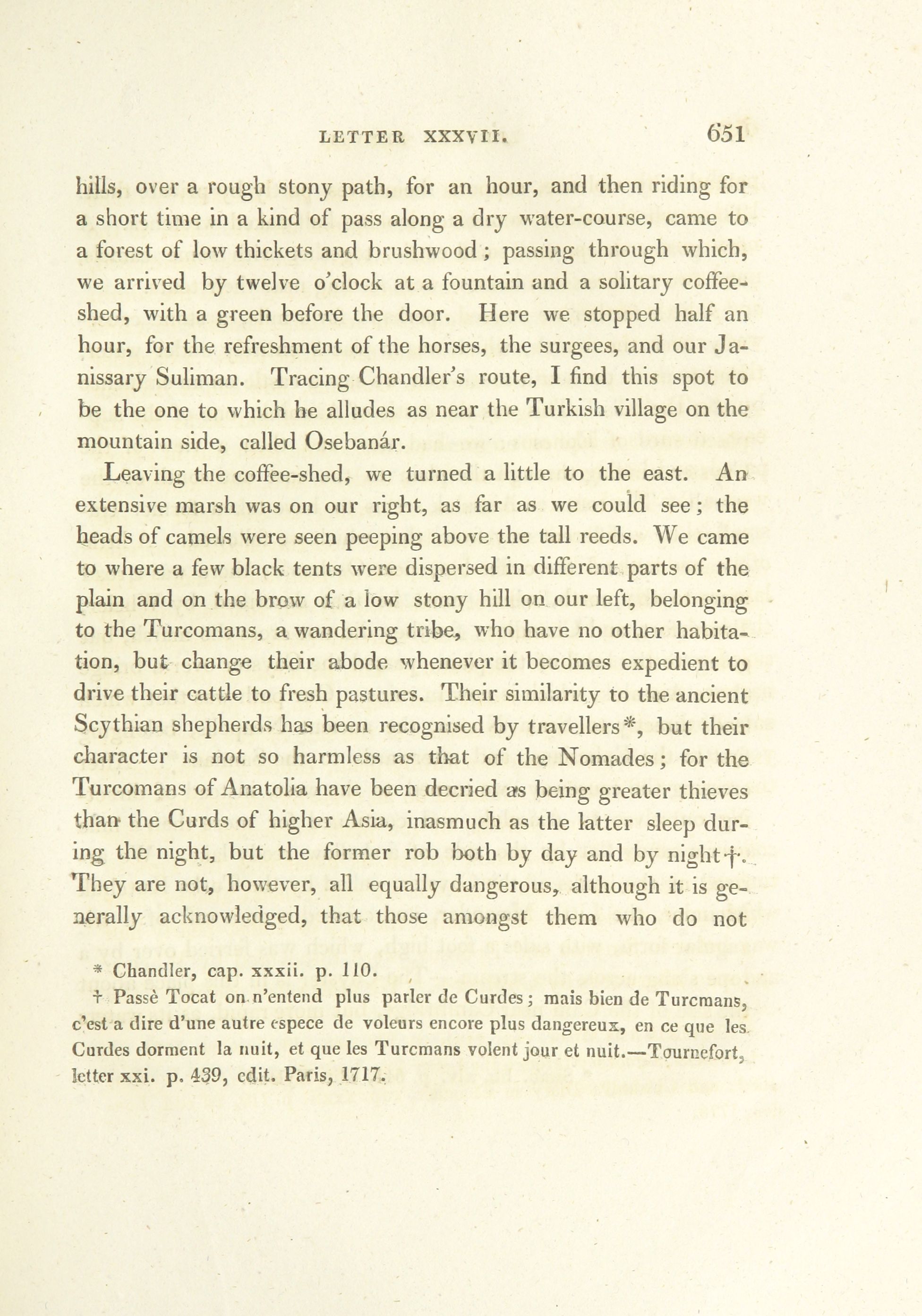 LETTER XXXVII. 651

hills, over a rough stony path, for an hour, and then riding for a short time in a kind of pass along a dry water-course, came to a forest of low thickets and brushwood; passing through which, we arrived by twelve o'clock at a fountain and a solitary coffee-shed, with a green before the door. Here we stopped half an hour, for the refreshment of the horses, the surgees, and our Janissary Suliman. Tracing Chandler's route, I find this spot to be the one to which he alludes as near the Turkish village on the mountain side, called Osebanár.

Leaving the coffee-shed, we turned a little to the east. An extensive marsh was on our right, as far as we could see; the heads of camels were seen peeping above the tall reeds. We came to where a few black tents were dispersed in different parts of the plain and on the brow of a low stony hill on our left, belonging to the Turcomans, a wandering tribe, who have no other habitation, but change their abode whenever it becomes expedient to drive their cattle to fresh pastures. Their similarity to the ancient Scythian shepherds has been recognised by travellers*, but their character is not so harmless as that of the Nomades; for the Turcomans of Anatolia have been decried as being greater thieves than the Curds of higher Asia, inasmuch as the latter sleep during the night, but the former rob both by day and by night†. They are not, however, all equally dangerous, although it is generally acknowledged, that those amongst them who do not

* Chandler, cap. xxxii. p. 110.

† Passè Tocat on n'entend plus parler de Curdes; mais bien de Turcmans, c'est a dire d'une autre espece de voleurs encore plus dangereux, en ce que les Curdes dorment la nuit, et que les Turcmans volent jour et nuit.—Tournefort, letter xxi. p. 439, edit. Paris, 1717.